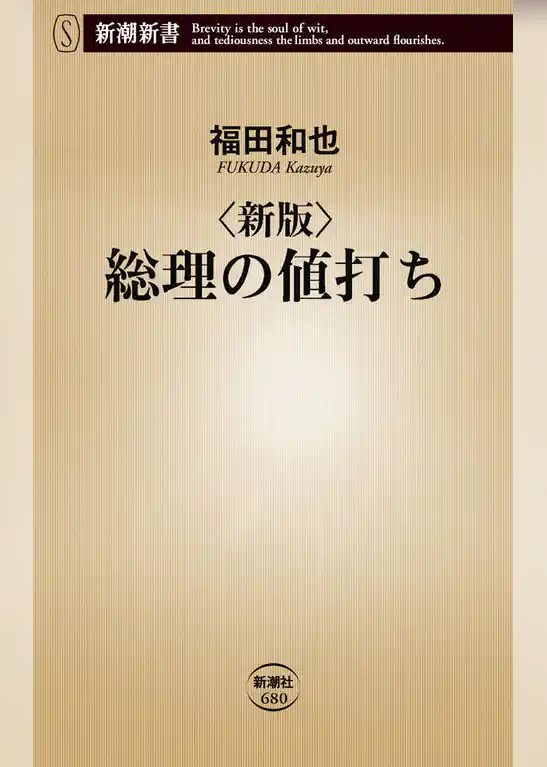 S 新潮新書 Brevity is the soul of wit, and tediousness the limbs and outward flourishes.

福田和也
FUKUDA Kazuya

〈新版〉
総理の値打ち

新潮社
680